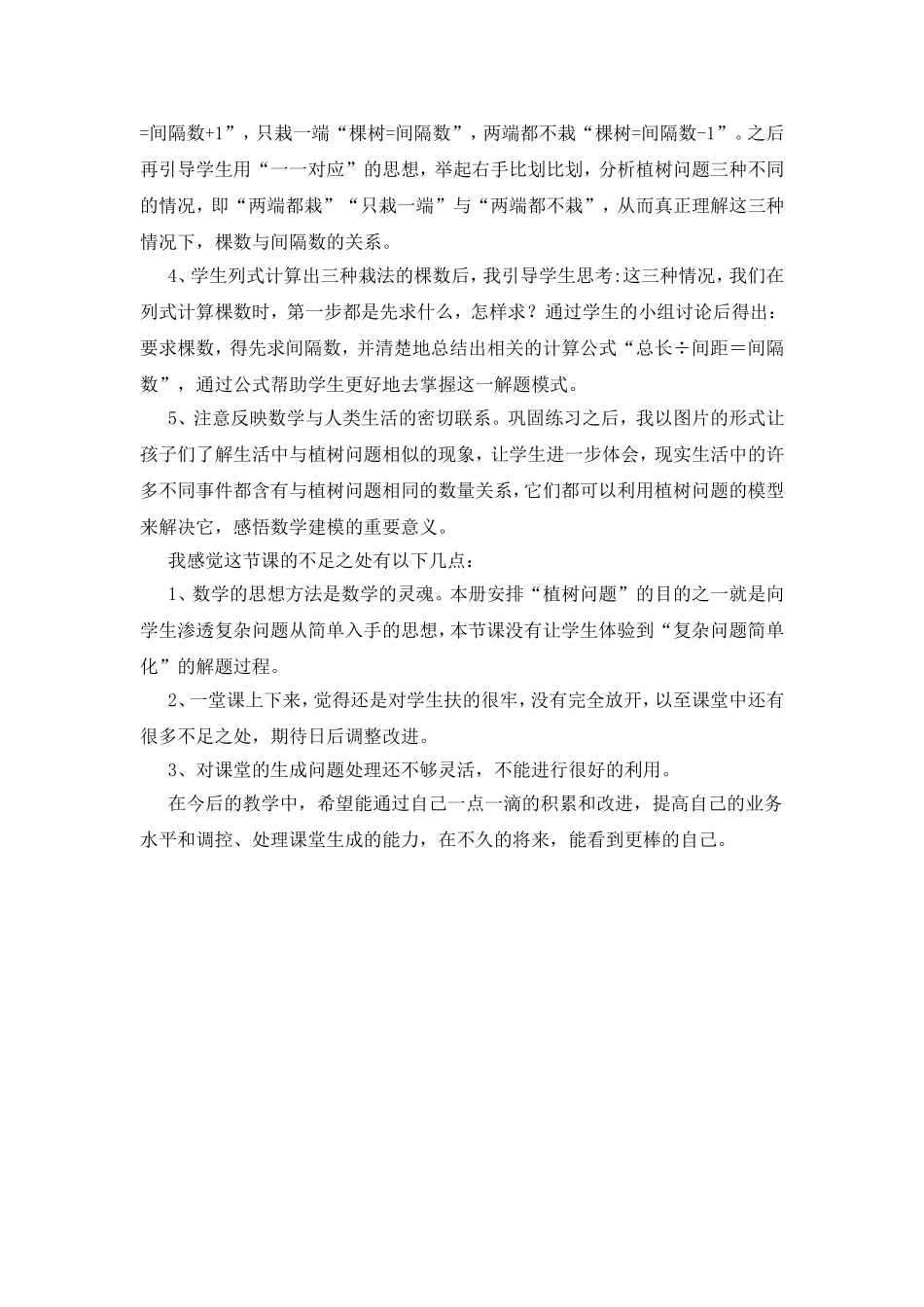 =间隔数+1”，只栽一端“棵树=间隔数”，两端都不栽“棵树=间隔数-1”。之后再引导学生用“一一对应”的思想，举起右手比划比划，分析植树问题三种不同的情况，即“两端都栽”“只栽一端”与“两端都不栽”，从而真正理解这三种情况下，棵数与间隔数的关系。

4、学生列式计算出三种栽法的棵数后，我引导学生思考:这三种情况，我们在列式计算棵数时，第一步都是先求什么，怎样求？通过学生的小组讨论后得出：要求棵数，得先求间隔数，并清楚地总结出相关的计算公式“总长÷间距＝间隔数”，通过公式帮助学生更好地去掌握这一解题模式。

5、注意反映数学与人类生活的密切联系。巩固练习之后，我以图片的形式让孩子们了解生活中与植树问题相似的现象，让学生进一步体会，现实生活中的许多不同事件都含有与植树问题相同的数量关系，它们都可以利用植树问题的模型来解决它，感悟数学建模的重要意义。

我感觉这节课的不足之处有以下几点：

1、数学的思想方法是数学的灵魂。本册安排“植树问题”的目的之一就是向学生渗透复杂问题从简单入手的思想，本节课没有让学生体验到“复杂问题简单化”的解题过程。

2、一堂课上下来，觉得还是对学生扶的很牢，没有完全放开，以至课堂中还有很多不足之处，期待日后调整改进。

3、对课堂的生成问题处理还不够灵活，不能进行很好的利用。

在今后的教学中，希望能通过自己一点一滴的积累和改进，提高自己的业务水平和调控、处理课堂生成的能力，在不久的将来，能看到更棒的自己。